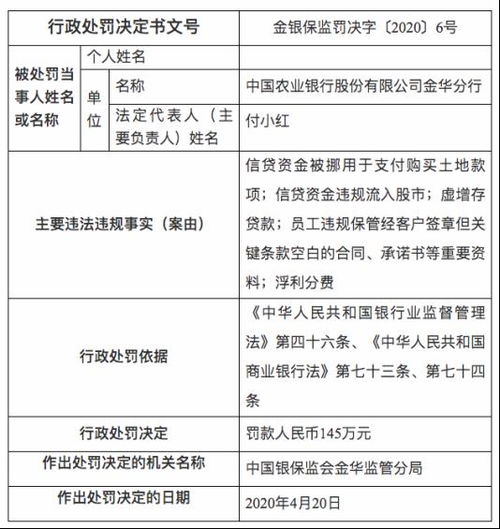 | 行政处罚决定书文号 | | | 金银保监罚决字〔2020〕6号 |
|---|---|---|---|
| 被处罚当事人姓名或名称 | 个人姓名 | | |
| | 单位 | 名称 | 中国农业银行股份有限公司金华分行 |
| | | 法定代表人（主要负责人）姓名 | 付小红 |
| 主要违法违规事实（案由） | | | 信贷资金被挪用于支付购买土地款项；信贷资金违规流入股市；虚增存贷款；员工违规保管经客户签章但关键条款空白的合同、承诺书等重要资料；浮利分费 |
| 行政处罚依据 | | | 《中华人民共和国银行业监督管理法》第四十六条、《中华人民共和国商业银行法》第七十三条、第七十四条 |
| 行政处罚决定 | | | 罚款人民币145万元 |
| 作出处罚决定的机关名称 | | | 中国银保监会金华监管分局 |
| 作出处罚决定的日期 | | | 2020年4月20日 |